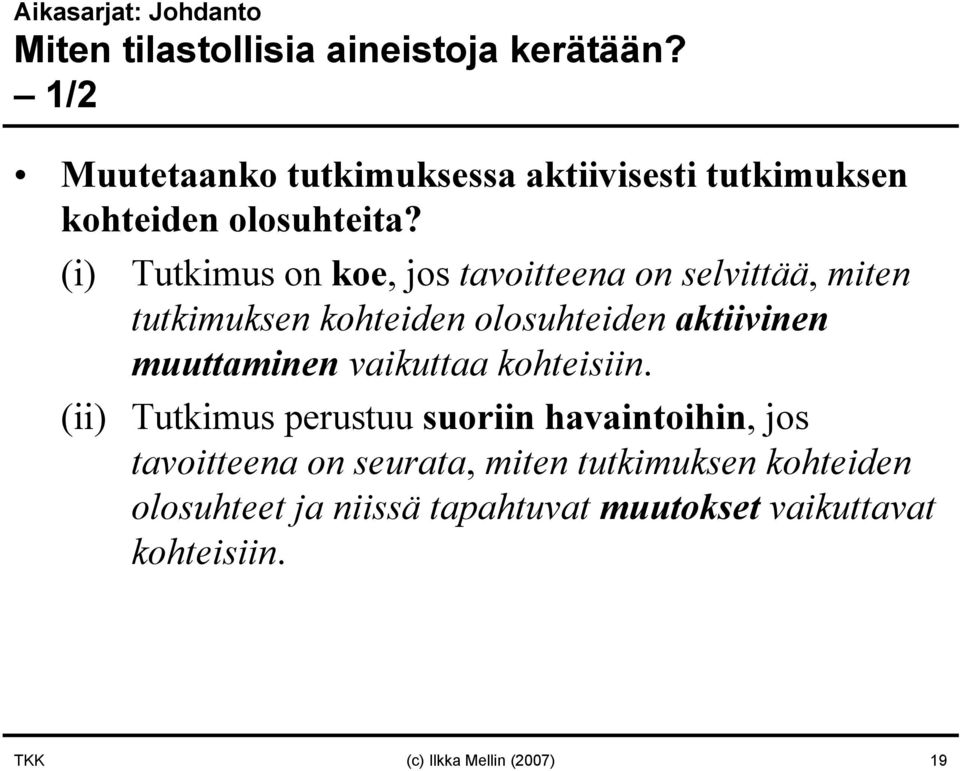 Aikasarjat: Johdanto
Miten tilastollisia aineistoja kerätään? – 1/2

• Muutetaanko tutkimuksessa aktiivisesti tutkimuksen kohteiden olosuhteita?

(i) Tutkimus on koe, jos tavoitteena on selvittää, miten tutkimuksen kohteiden olosuhteiden aktiivinen muuttaminen vaikuttaa kohteisiin.

(ii) Tutkimus perustuu suoriin havaintoihin, jos tavoitteena on seurata, miten tutkimuksen kohteiden olosuhteet ja niissä tapahtuvat muutokset vaikuttavat kohteisiin.

TKK (c) Ilkka Mellin (2007) 19